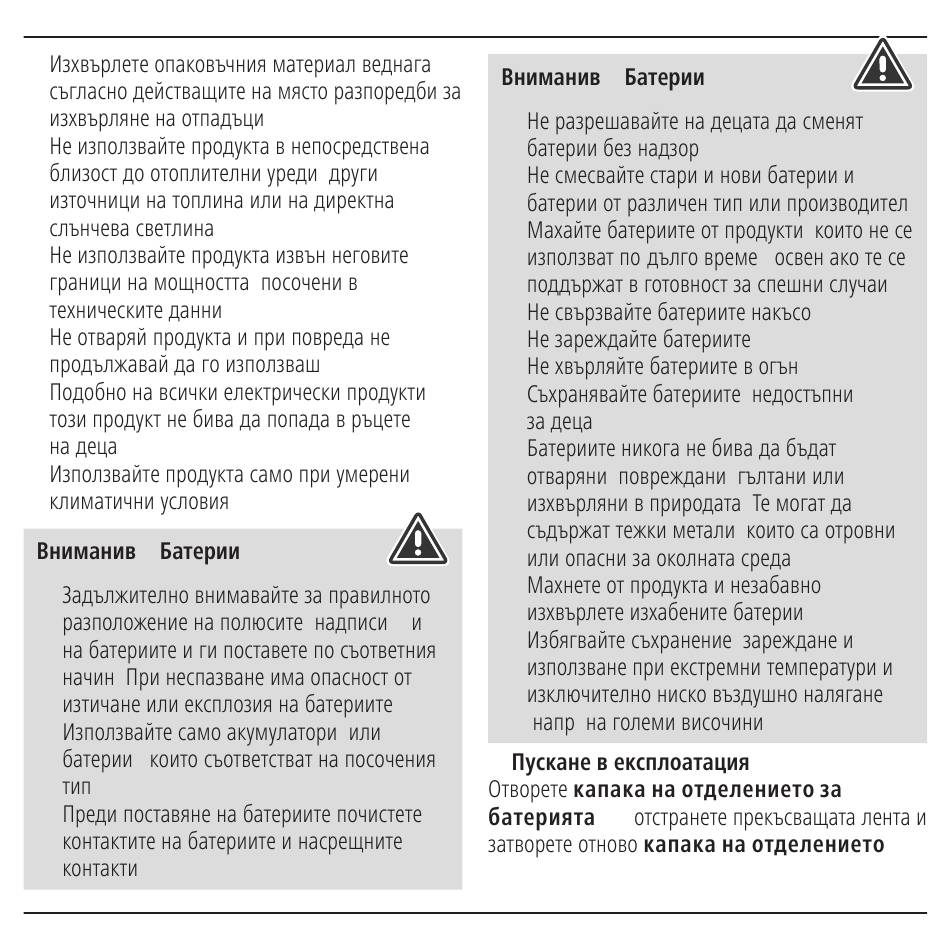 Изхвърлете опаковъчния материал веднага съгласно действащите на място разпоредби за изхвърляне на отпадъци
Не използвайте продукта в непосредствена близост до отоплителни уреди други източници на топлина или на директна слънчева светлина
Не използвайте продукта извън неговите граници на мощността посочени в техническите данни
Не отваряй продукта и при повреда не продължавай да го използваш
Подобно на всички електрически продукти този продукт не бива да попада в ръцете на деца
Използвайте продукта само при умерени климатични условия

Вниманив Батерии

Задължително внимавайте за правилното разположение на полюсите надписи и на батериите и ги поставете по съответния начин При неспазване има опасност от изтичане или експлозия на батериите
Използвайте само акумулатори или батерии които съответстват на посочения тип
Преди поставяне на батериите почистете контактите на батериите и насрещните контакти

Вниманив Батерии

Не разрешавайте на децата да сменят батерии без надзор
Не смесвайте стари и нови батерии и батерии от различен тип или производител
Махайте батериите от продукти които не се използват по дълго време освен ако те се поддържат в готовност за спешни случаи
Не свързвайте батериите накъсо
Не зареждайте батериите
Не хвърляйте батериите в огън
Съхранявайте батериите недостъпни за деца
Батериите никога не бива да бъдат отваряни повреждани гълтани или изхвърляни в природата Те могат да съдържат тежки метали които са отровни или опасни за околната среда
Махнете от продукта и незабавно изхвърлете изхабените батерии
Избягвайте съхранение зареждане и използване при екстремни температури и изключително ниско въздушно налягане напр на големи височини

Пускане в експлоатация
Отворете капака на отделението за батерията отстранете прекъсващата лента и затворете отново капака на отделението